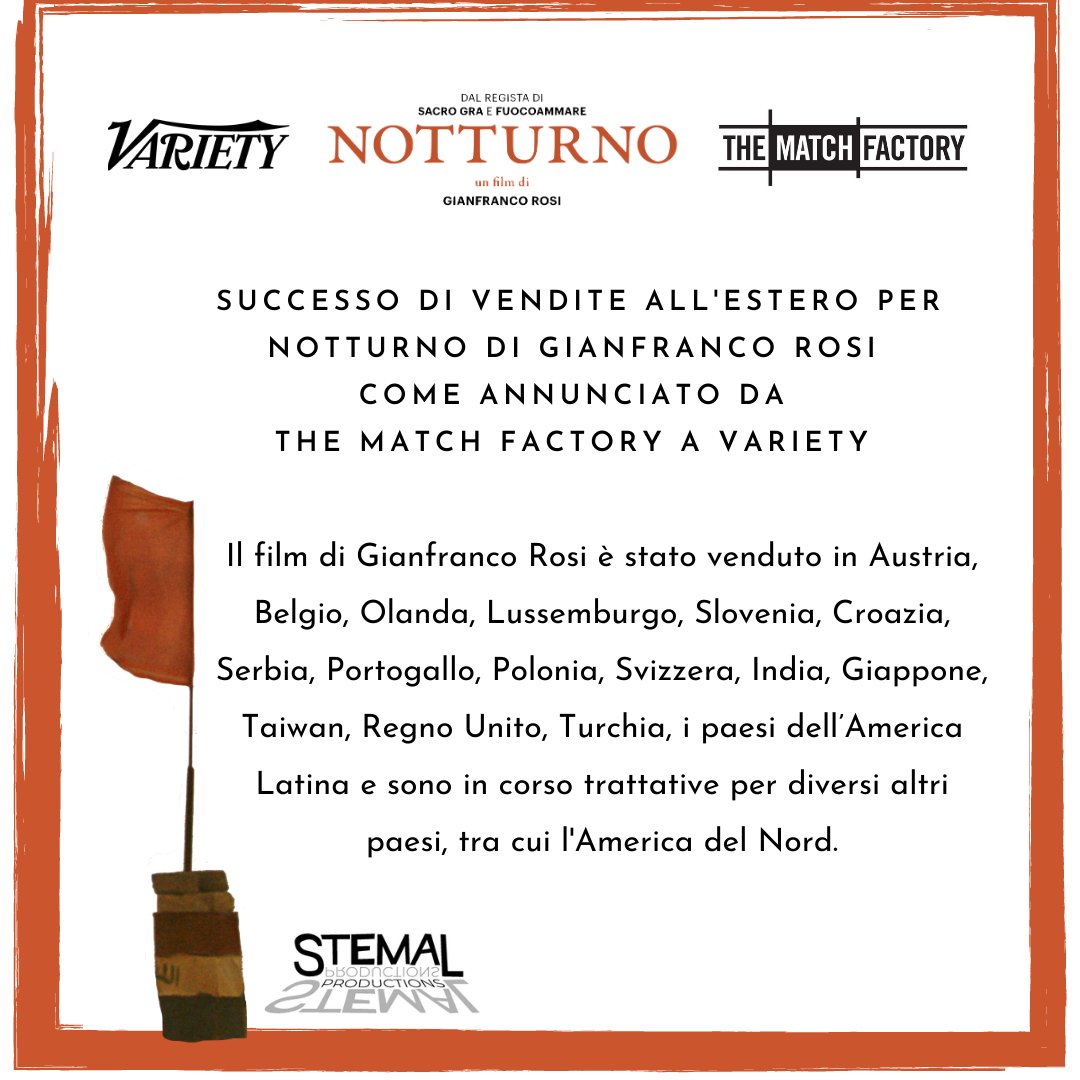 VARIETY

DAL REGISTA DI
SACRO GRA E FUOCOAMMARE
NOTTURNO
un film di
GIANFRANCO ROSI

THE MATCH FACTORY

SUCCESSO DI VENDITE ALL'ESTERO PER NOTTURNO DI GIANFRANCO ROSI COME ANNUNCIATO DA THE MATCH FACTORY A VARIETY

Il film di Gianfranco Rosi è stato venduto in Austria, Belgio, Olanda, Lussemburgo, Slovenia, Croazia, Serbia, Portogallo, Polonia, Svizzera, India, Giappone, Taiwan, Regno Unito, Turchia, i paesi dell'America Latina e sono in corso trattative per diversi altri paesi, tra cui l'America del Nord.

STEMAL
PRODUCTIONS